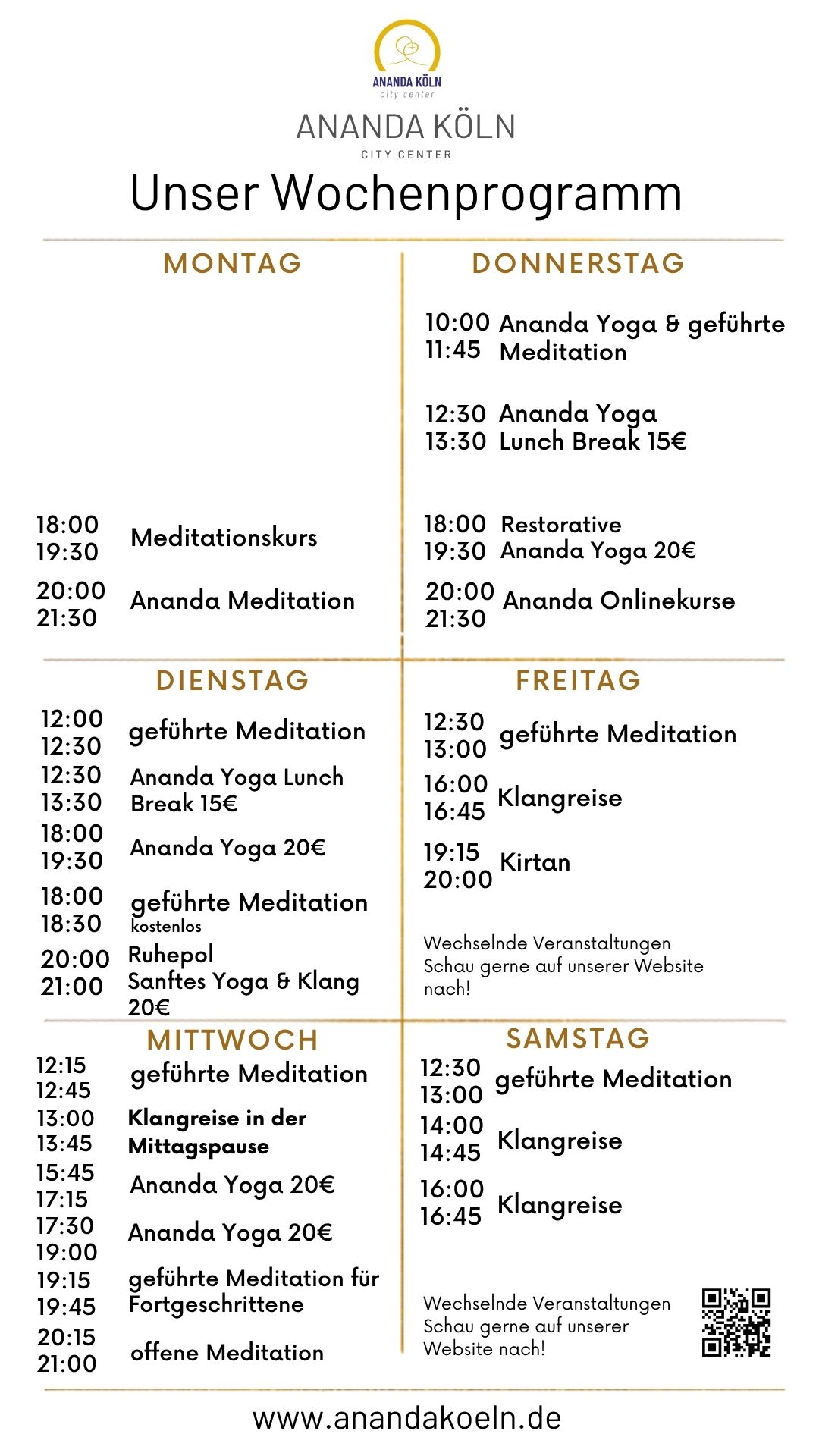 ANANDA KÖLN
city center

ANANDA KÖLN
CITY CENTER

Unser Wochenprogramm

MONTAG

18:00
19:30
Meditationskurs

20:00
21:30
Ananda Meditation

DIENSTAG

12:00
12:30
geführte Meditation

12:30
13:30
Ananda Yoga Lunch Break 15€

18:00
19:30
Ananda Yoga 20€

18:00
18:30
geführte Meditation
kostenlos

20:00
21:00
Ruhepol
Sanftes Yoga & Klang 20€

MITTWOCH

12:15
12:45
geführte Meditation

13:00
13:45
Klangreise in der Mittagspause

15:45
17:15
Ananda Yoga 20€

17:30
19:00
Ananda Yoga 20€

19:15
19:45
geführte Meditation für Fortgeschrittene

20:15
21:00
offene Meditation

DONNERSTAG

10:00
11:45
Ananda Yoga & geführte Meditation

12:30
13:30
Ananda Yoga Lunch Break 15€

18:00
19:30
Restorative Ananda Yoga 20€

20:00
21:30
Ananda Onlinekurse

FREITAG

12:30
13:00
geführte Meditation

16:00
16:45
Klangreise

19:15
20:00
Kirtan

Wechselnde Veranstaltungen Schau gerne auf unserer Website nach!

SAMSTAG

12:30
13:00
geführte Meditation

14:00
14:45
Klangreise

16:00
16:45
Klangreise

Wechselnde Veranstaltungen Schau gerne auf unserer Website nach!

www.anandakoeln.de